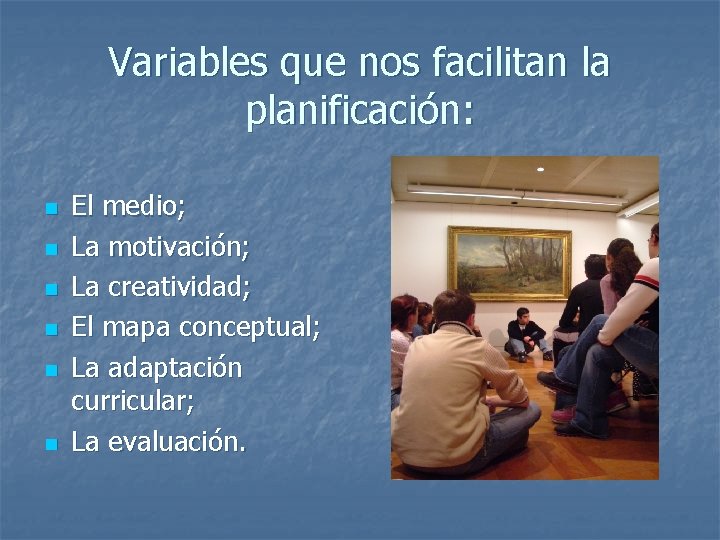 Variables que nos facilitan la planificación:

- El medio;
- La motivación;
- La creatividad;
- El mapa conceptual;
- La adaptación curricular;
- La evaluación.